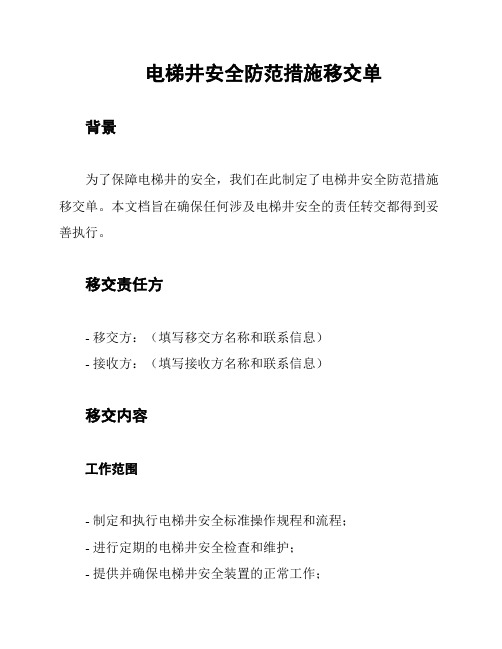 电梯井安全防范措施移交单

背景

为了保障电梯井的安全，我们在此制定了电梯井安全防范措施移交单。本文档旨在确保任何涉及电梯井安全的责任转交都得到妥善执行。

移交责任方

- 移交方：（填写移交方名称和联系信息）
- 接收方：（填写接收方名称和联系信息）

移交内容

工作范围

- 制定和执行电梯井安全标准操作规程和流程；
- 进行定期的电梯井安全检查和维护；
- 提供并确保电梯井安全装置的正常工作；